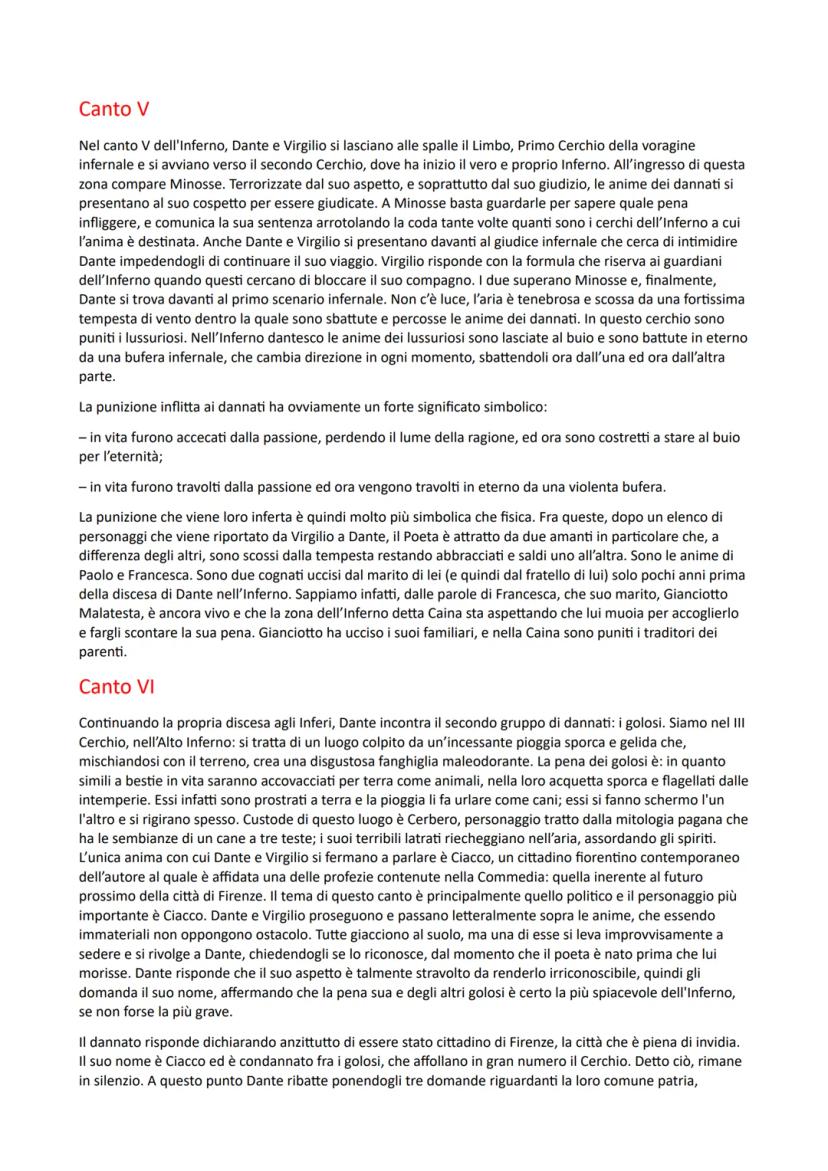 Canto V

Nel canto V dell'Inferno, Dante e Virgilio si lasciano alle spalle il Limbo, Primo Cerchio della voragine infernale e si avviano verso il secondo Cerchio, dove ha inizio il vero e proprio Inferno. All'ingresso di questa zona compare Minosse. Terrorizzate dal suo aspetto, e soprattutto dal suo giudizio, le anime dei dannati si presentano al suo cospetto per essere giudicate. A Minosse basta guardarle per sapere quale pena infliggere, e comunica la sua sentenza arrotolando la coda tante volte quanti sono i cerchi dell'Inferno a cui l'anima è destinata. Anche Dante e Virgilio si presentano davanti al giudice infernale che cerca di intimidire Dante impedendogli di continuare il suo viaggio. Virgilio risponde con la formula che riserva ai guardiani dell'Inferno quando questi cercano di bloccare il suo compagno. I due superano Minosse e, finalmente, Dante si trova davanti al primo scenario infernale. Non c'è luce, l'aria è tenebrosa e scossa da una fortissima tempesta di vento dentro la quale sono sbattute e percosse le anime dei dannati. In questo cerchio sono puniti i lussuriosi. Nell'Inferno dantesco le anime dei lussuriosi sono lasciate al buio e sono battute in eterno da una bufera infernale, che cambia direzione in ogni momento, sbattendoli ora dall'una ed ora dall'altra parte.

La punizione inflitta ai dannati ha ovviamente un forte significato simbolico:

– in vita furono accecati dalla passione, perdendo il lume della ragione, ed ora sono costretti a stare al buio per l'eternità;

– in vita furono travolti dalla passione ed ora vengono travolti in eterno da una violenta bufera.

La punizione che viene loro inferta è quindi molto più simbolica che fisica. Fra queste, dopo un elenco di personaggi che viene riportato da Virgilio a Dante, il Poeta è attratto da due amanti in particolare che, a differenza degli altri, sono scossi dalla tempesta restando abbracciati e saldi uno all'altra. Sono le anime di Paolo e Francesca. Sono due cognati uccisi dal marito di lei (e quindi dal fratello di lui) solo pochi anni prima della discesa di Dante nell'Inferno. Sappiamo infatti, dalle parole di Francesca, che suo marito, Gianciotto Malatesta, è ancora vivo e che la zona dell'Inferno detta Caina sta aspettando che lui muoia per accoglierlo e fargli scontare la sua pena. Gianciotto ha ucciso i suoi familiari, e nella Caina sono puniti i traditori dei parenti.

Canto VI

Continuando la propria discesa agli Inferi, Dante incontra il secondo gruppo di dannati: i golosi. Siamo nel III Cerchio, nell'Alto Inferno: si tratta di un luogo colpito da un'incessante pioggia sporca e gelida che, mischiandosi con il terreno, crea una disgustosa fanghiglia maleodorante. La pena dei golosi è: in quanto simili a bestie in vita saranno accovacciati per terra come animali, nella loro acquetta sporca e flagellati dalle intemperie. Essi infatti sono prostrati a terra e la pioggia li fa urlare come cani; essi si fanno schermo l'un l'altro e si rigirano spesso. Custode di questo luogo è Cerbero, personaggio tratto dalla mitologia pagana che ha le sembianze di un cane a tre teste; i suoi terribili latrati riecheggiano nell'aria, assordando gli spiriti. L'unica anima con cui Dante e Virgilio si fermano a parlare è Ciacco, un cittadino fiorentino contemporaneo dell'autore al quale è affidata una delle profezie contenute nella Commedia: quella inerente al futuro prossimo della città di Firenze. Il tema di questo canto è principalmente quello politico e il personaggio più importante è Ciacco. Dante e Virgilio proseguono e passano letteralmente sopra le anime, che essendo immateriali non oppongono ostacolo. Tutte giacciono al suolo, ma una di esse si leva improvvisamente a sedere e si rivolge a Dante, chiedendogli se lo riconosce, dal momento che il poeta è nato prima che lui morisse. Dante risponde che il suo aspetto è talmente stravolto da renderlo irriconoscibile, quindi gli domanda il suo nome, affermando che la pena sua e degli altri golosi è certo la più spiacevole dell'Inferno, se non forse la più grave.

Il dannato risponde dichiarando anzitutto di essere stato cittadino di Firenze, la città che è piena di invidia. Il suo nome è Ciacco ed è condannato fra i golosi, che affollano in gran numero il Cerchio. Detto ciò, rimane in silenzio. A questo punto Dante ribatte ponendogli tre domande riguardanti la loro comune patria,